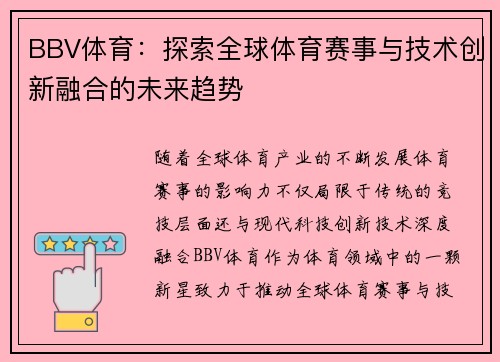 BBV体育：探索全球体育赛事与技术创新融合的未来趋势

随着全球体育产业的不断发展体育赛事的影响力不仅局限于传统的竞技层面还与现代科技创新技术深度融合BBV体育作为体育领域中的一颗新星致力于推动全球体育赛事与技